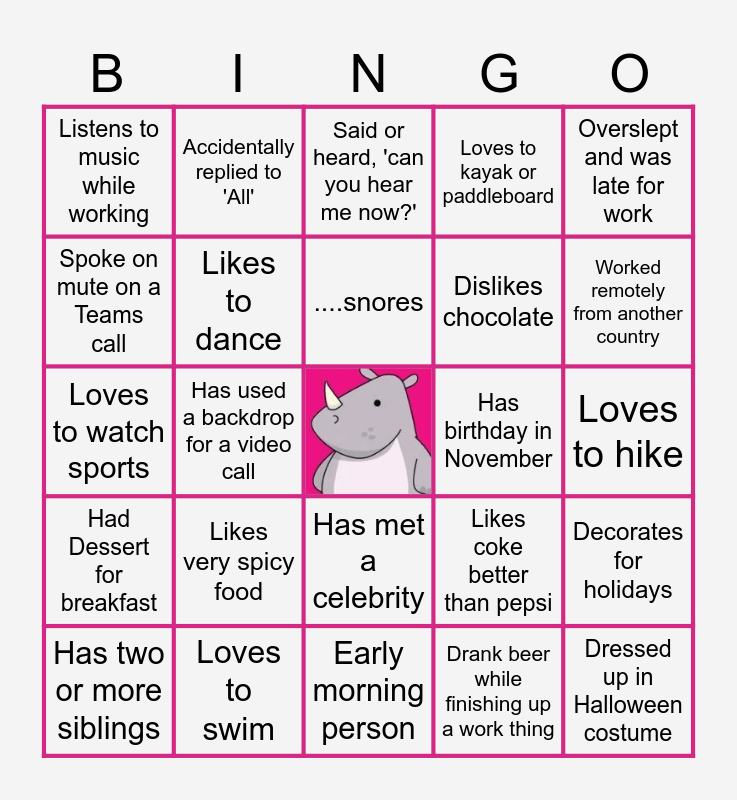 | B | I | N | G | O |
|---|---|---|---|---|
| Listens to music while working | Accidentally replied to 'All' | Said or heard, 'can you hear me now?' | Loves to kayak or paddleboard | Overslept and was late for work |
| Spoke on mute on a Teams call | Likes to dance | ....snores | Dislikes chocolate | Worked remotely from another country |
| Loves to watch sports | Has used a backdrop for a video call |  | Has birthday in November | Loves to hike |
| Had Dessert for breakfast | Likes very spicy food | Has met a celebrity | Likes coke better than pepsi | Decorates for holidays |
| Has two or more siblings | Loves to swim | Early morning person | Drank beer while finishing up a work thing | Dressed up in Halloween costume |